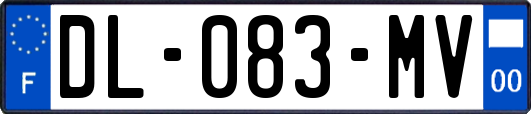 F
DL-083-MV
00